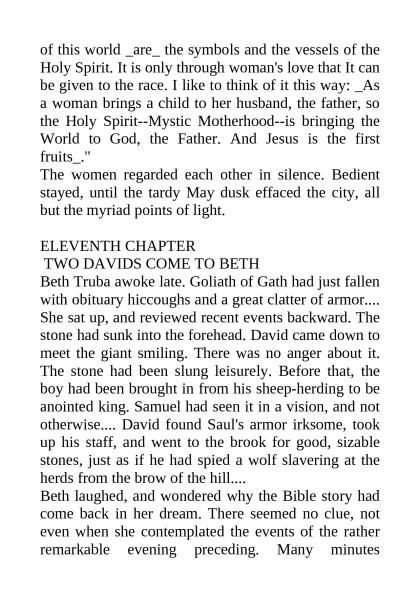 of this world _are_ the symbols and the vessels of the Holy Spirit. It is only through woman's love that It can be given to the race. I like to think of it this way: _As a woman brings a child to her husband, the father, so the Holy Spirit--Mystic Motherhood--is bringing the World to God, the Father. And Jesus is the first fruits_."
The women regarded each other in silence. Bedient stayed, until the tardy May dusk effaced the city, all but the myriad points of light.

ELEVENTH CHAPTER
TWO DAVIDS COME TO BETH
Beth Truba awoke late. Goliath of Gath had just fallen with obituary hiccoughs and a great clatter of armor.... She sat up, and reviewed recent events backward. The stone had sunk into the forehead. David came down to meet the giant smiling. There was no anger about it. The stone had been slung leisurely. Before that, the boy had been brought in from his sheep-herding to be anointed king. Samuel had seen it in a vision, and not otherwise.... David found Saul's armor irksome, took up his staff, and went to the brook for good, sizable stones, just as if he had spied a wolf slavering at the herds from the brow of the hill....
Beth laughed, and wondered why the Bible story had come back in her dream. There seemed no clue, not even when she contemplated the events of the rather remarkable evening preceding. Many minutes